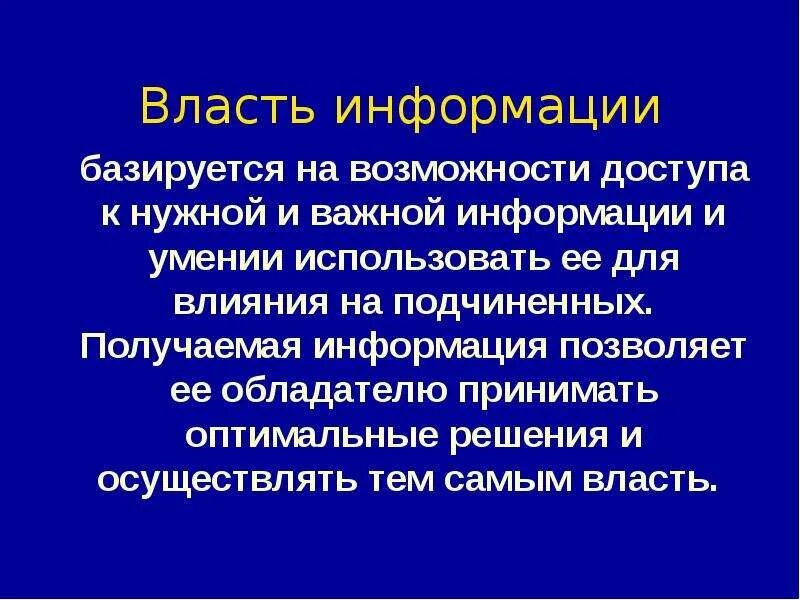 Власть информации

базируется на возможности доступа к нужной и важной информации и умении использовать ее для влияния на подчиненных. Получаемая информация позволяет ее обладателю принимать оптимальные решения и осуществлять тем самым власть.